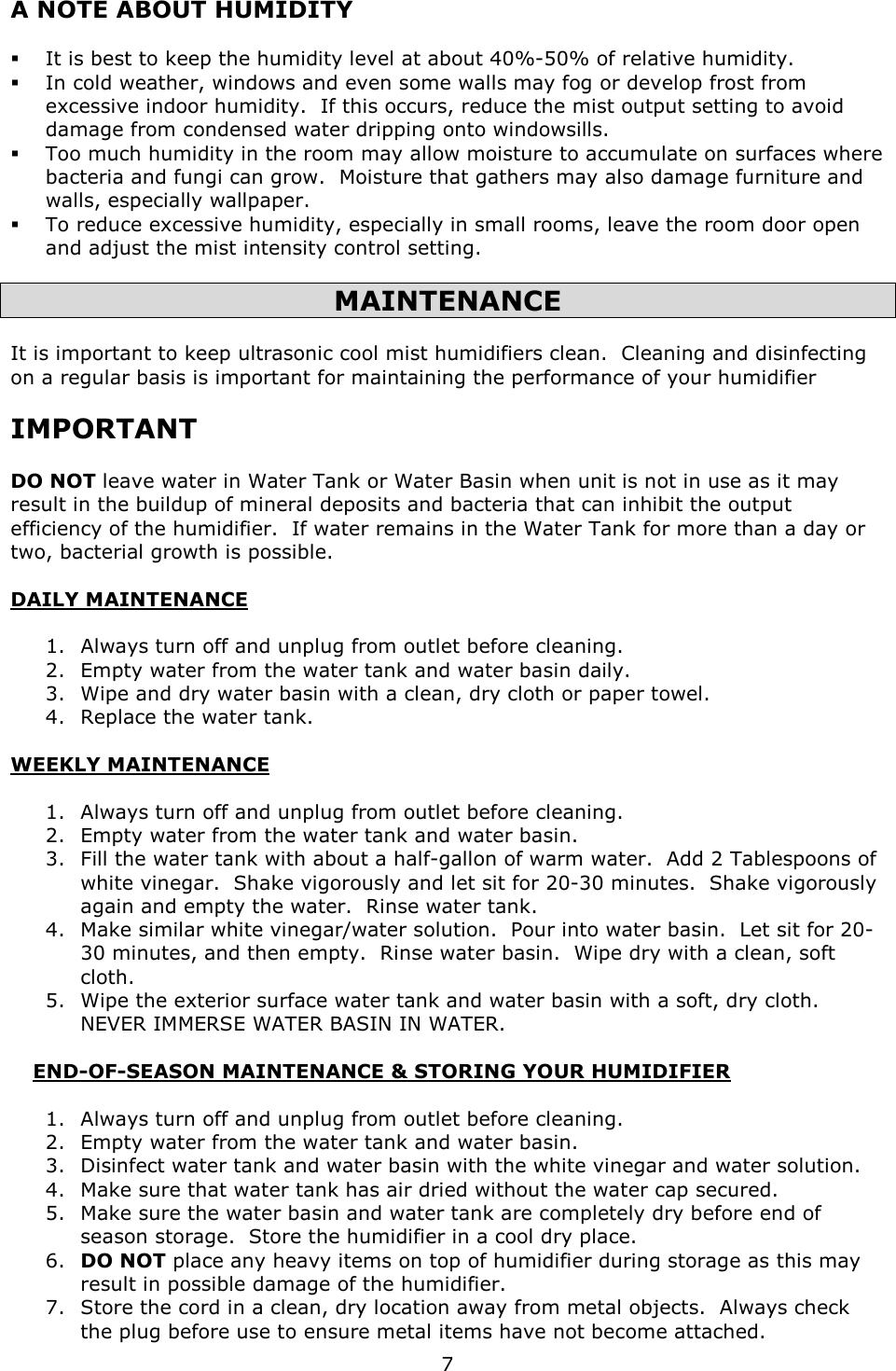 A NOTE ABOUT HUMIDITY

▪ It is best to keep the humidity level at about 40%-50% of relative humidity.
▪ In cold weather, windows and even some walls may fog or develop frost from excessive indoor humidity. If this occurs, reduce the mist output setting to avoid damage from condensed water dripping onto windowsills.
▪ Too much humidity in the room may allow moisture to accumulate on surfaces where bacteria and fungi can grow. Moisture that gathers may also damage furniture and walls, especially wallpaper.
▪ To reduce excessive humidity, especially in small rooms, leave the room door open and adjust the mist intensity control setting.

MAINTENANCE

It is important to keep ultrasonic cool mist humidifiers clean. Cleaning and disinfecting on a regular basis is important for maintaining the performance of your humidifier

IMPORTANT

DO NOT leave water in Water Tank or Water Basin when unit is not in use as it may result in the buildup of mineral deposits and bacteria that can inhibit the output efficiency of the humidifier. If water remains in the Water Tank for more than a day or two, bacterial growth is possible.

DAILY MAINTENANCE

1. Always turn off and unplug from outlet before cleaning.
2. Empty water from the water tank and water basin daily.
3. Wipe and dry water basin with a clean, dry cloth or paper towel.
4. Replace the water tank.

WEEKLY MAINTENANCE

1. Always turn off and unplug from outlet before cleaning.
2. Empty water from the water tank and water basin.
3. Fill the water tank with about a half-gallon of warm water. Add 2 Tablespoons of white vinegar. Shake vigorously and let sit for 20-30 minutes. Shake vigorously again and empty the water. Rinse water tank.
4. Make similar white vinegar/water solution. Pour into water basin. Let sit for 20-30 minutes, and then empty. Rinse water basin. Wipe dry with a clean, soft cloth.
5. Wipe the exterior surface water tank and water basin with a soft, dry cloth. NEVER IMMERSE WATER BASIN IN WATER.

END-OF-SEASON MAINTENANCE & STORING YOUR HUMIDIFIER

1. Always turn off and unplug from outlet before cleaning.
2. Empty water from the water tank and water basin.
3. Disinfect water tank and water basin with the white vinegar and water solution.
4. Make sure that water tank has air dried without the water cap secured.
5. Make sure the water basin and water tank are completely dry before end of season storage. Store the humidifier in a cool dry place.
6. DO NOT place any heavy items on top of humidifier during storage as this may result in possible damage of the humidifier.
7. Store the cord in a clean, dry location away from metal objects. Always check the plug before use to ensure metal items have not become attached.

7